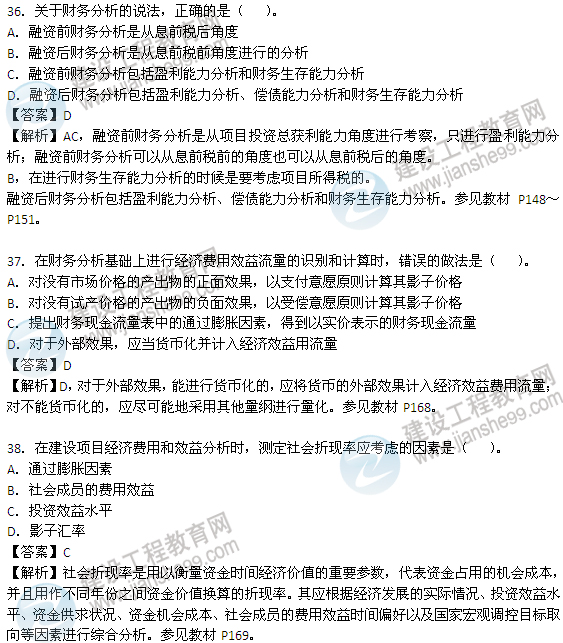 36. 关于财务分析的说法，正确的是（　　）。
A. 融资前财务分析是从息前税后角度
B. 融资后财务分析是从息前税前角度进行的分析
C. 融资前财务分析包括盈利能力分析和财务生存能力分析
D. 融资后财务分析包括盈利能力分析、偿债能力分析和财务生存能力分析
【答案】D
【解析】AC，融资前财务分析是从项目投资总获利能力角度进行考察，只进行盈利能力分析；融资前财务分析可以从息前税前的角度也可以从息前税后的角度。
B，在进行财务生存能力分析的时候是要考虑项目所得税的。
融资后财务分析包括盈利能力分析、偿债能力分析和财务生存能力分析。参见教材 P148～P151。

37. 在财务分析基础上进行经济费用效益流量的识别和计算时，错误的做法是（　　）。
A. 对没有市场价格的产出物的正面效果，以支付意愿原则计算其影子价格
B. 对没有试产价格的产出物的负面效果，以受偿意愿原则计算其影子价格
C. 提出财务现金流量表中的通过膨胀因素，得到以实价表示的财务现金流量
D. 对于外部效果，应当货币化并计入经济效益用流量
【答案】D
【解析】D，对于外部效果，能进行货币化的，应将货币的外部效果计入经济效益费用流量；对不能货币化的，应尽可能地采用其他量纲进行量化。参见教材 P168。

38. 在建设项目经济费用和效益分析时，测定社会折现率应考虑的因素是（　　）。
A. 通过膨胀因素
B. 社会成员的费用效益
C. 投资效益水平
D. 影子汇率
【答案】C
【解析】社会折现率是用以衡量资金时间经济价值的重要参数，代表资金占用的机会成本，并且用作不同年份之间资金价值换算的折现率。其应根据经济发展的实际情况、投资效益水平、资金供求状况、资金机会成本、社会成员的费用效益时间偏好以及国家宏观调控目标取向等因素进行综合分析。参见教材 P169。

建设工程教育网 www.jianshe99.com
建设工程教育网 www.jianshe99.com
建设工程教育网 www.jianshe99.com
建设工程教育网 www.jianshe99.com